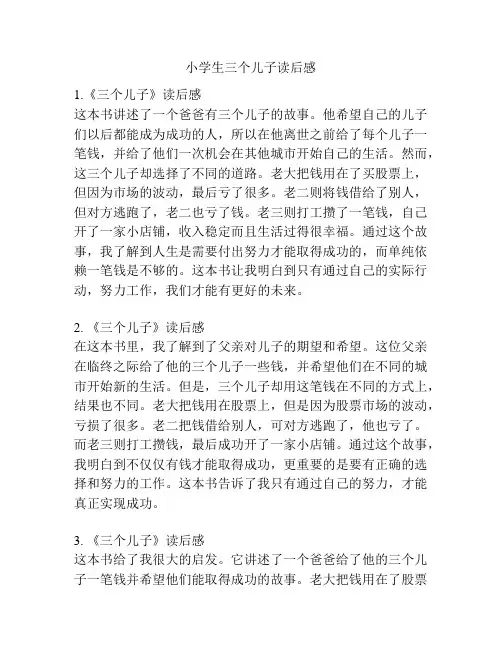 小学生三个儿子读后感

1.《三个儿子》读后感
这本书讲述了一个爸爸有三个儿子的故事。他希望自己的儿子们以后都能成为成功的人，所以在他离世之前给了每个儿子一笔钱，并给了他们一次机会在其他城市开始自己的生活。然而，这三个儿子却选择了不同的道路。老大把钱用在了买股票上，但因为市场的波动，最后亏了很多。老二则将钱借给了别人，但对方逃跑了，老二也亏了钱。老三则打工攒了一笔钱，自己开了一家小店铺，收入稳定而且生活过得很幸福。通过这个故事，我了解到人生是需要付出努力才能取得成功的，而单纯依赖一笔钱是不够的。这本书让我明白到只有通过自己的实际行动，努力工作，我们才能有更好的未来。

2.《三个儿子》读后感
在这本书里，我了解到了父亲对儿子的期望和希望。这位父亲在临终之际给了他的三个儿子一些钱，并希望他们在不同的城市开始新的生活。但是，三个儿子却用这笔钱在不同的方式上，结果也不同。老大把钱用在股票上，但是因为股票市场的波动，亏损了很多。老二把钱借给别人，可对方逃跑了，他也亏了。而老三则打工攒钱，最后成功开了一家小店铺。通过这个故事，我明白到不仅仅有钱才能取得成功，更重要的是要有正确的选择和努力的工作。这本书告诉了我只有通过自己的努力，才能真正实现成功。

3.《三个儿子》读后感
这本书给了我很大的启发。它讲述了一个爸爸给了他的三个儿子一笔钱并希望他们能取得成功的故事。老大把钱用在了股票